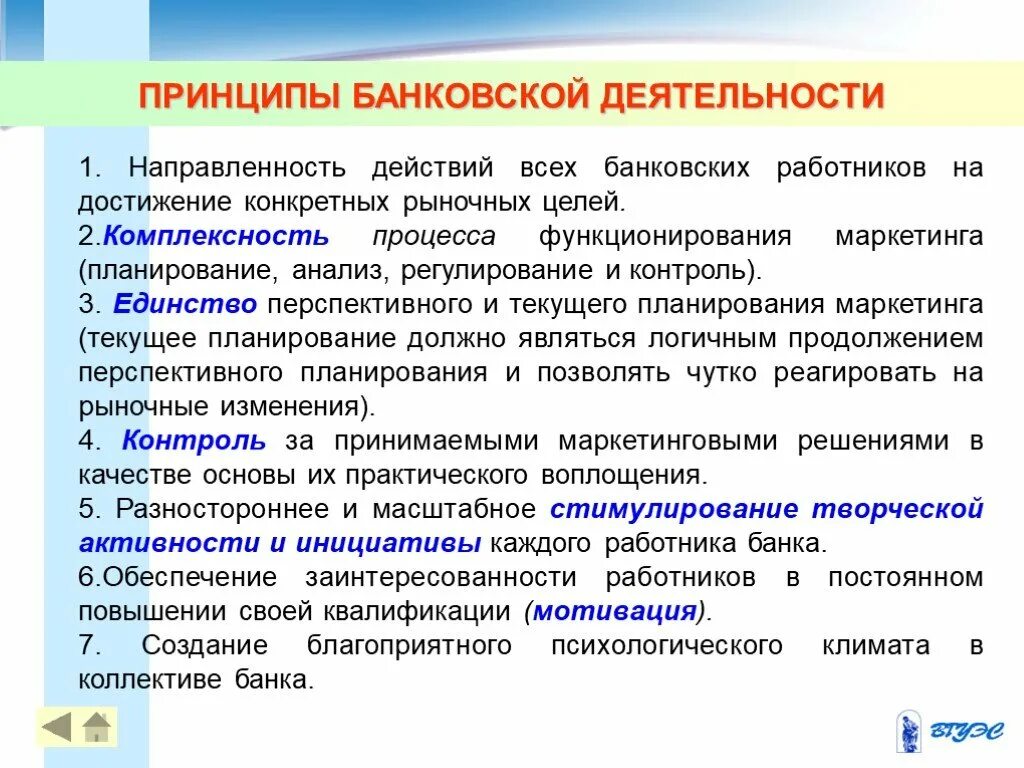 ПРИНЦИПЫ БАНКОВСКОЙ ДЕЯТЕЛЬНОСТИ

1. Направленность действий всех банковских работников на достижение конкретных рыночных целей.
2.Комплексность процесса функционирования маркетинга (планирование, анализ, регулирование и контроль).
3. Единство перспективного и текущего планирования маркетинга (текущее планирование должно являться логичным продолжением перспективного планирования и позволять чутко реагировать на рыночные изменения).
4. Контроль за принимаемыми маркетинговыми решениями в качестве основы их практического воплощения.
5. Разностороннее и масштабное стимулирование творческой активности и инициативы каждого работника банка.
6.Обеспечение заинтересованности работников в постоянном повышении своей квалификации (мотивация).
7. Создание благоприятного психологического климата в коллективе банка.

ВГУЭС